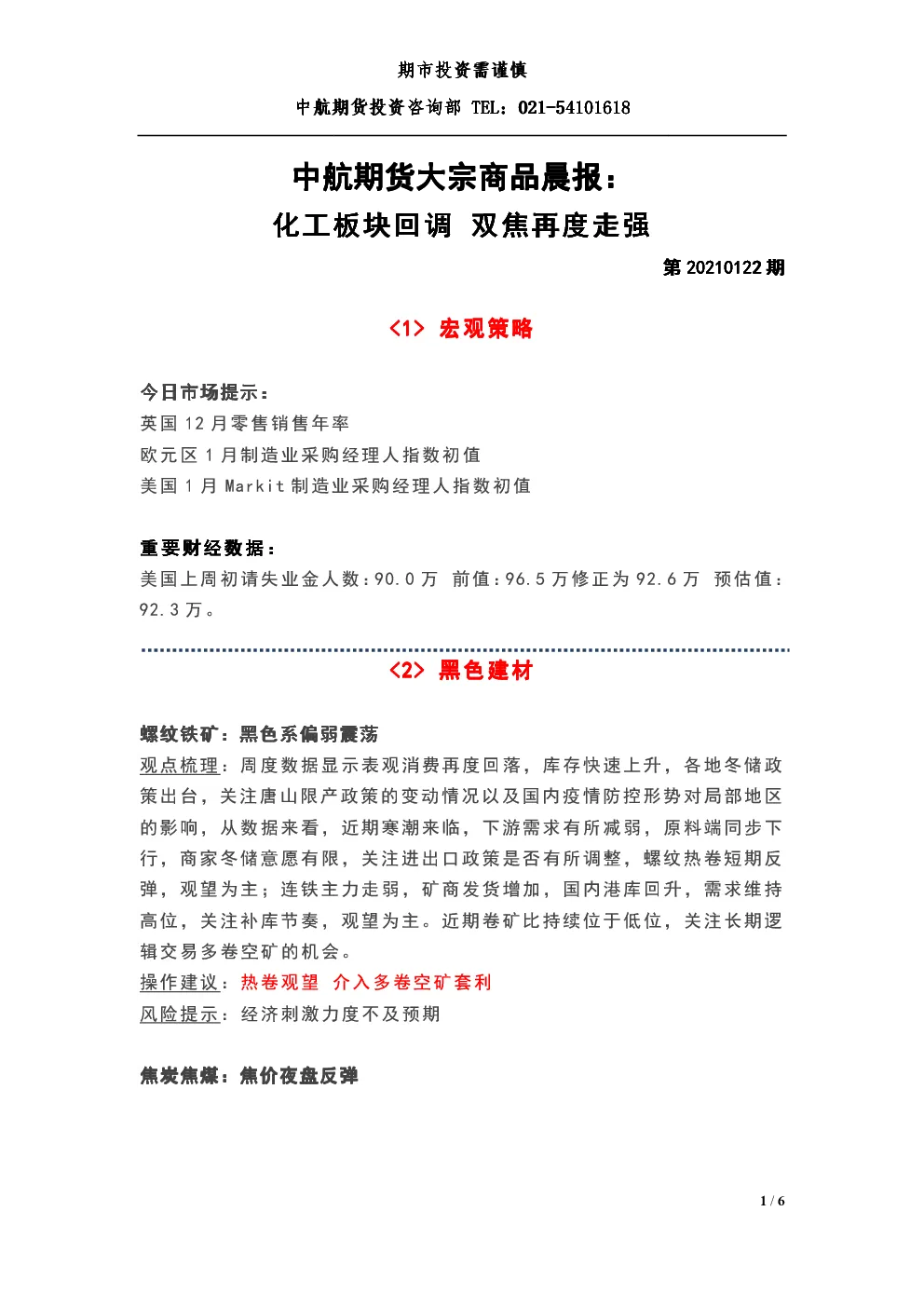 期市投资需谨慎

中航期货投资咨询部 TEL：021-54101618

中航期货大宗商品晨报：
化工板块回调 双焦再度走强

第 20210122 期

<1> 宏观策略

今日市场提示：
英国 12 月零售销售年率
欧元区 1 月制造业采购经理人指数初值
美国 1 月 Markit 制造业采购经理人指数初值

重要财经数据：
美国上周初请失业金人数：90.0 万 前值：96.5 万修正为 92.6 万 预估值：92.3 万。

<2> 黑色建材

螺纹铁矿：黑色系偏弱震荡
观点梳理：周度数据显示表观消费再度回落，库存快速上升，各地冬储政策出台，关注唐山限产政策的变动情况以及国内疫情防控形势对局部地区的影响，从数据来看，近期寒潮来临，下游需求有所减弱，原料端同步下行，商家冬储意愿有限，关注进出口政策是否有所调整，螺纹热卷短期反弹，观望为主；连铁主力走弱，矿商发货增加，国内港库回升，需求维持高位，关注补库节奏，观望为主。近期卷矿比持续位于低位，关注长期逻辑交易多卷空矿的机会。
操作建议：热卷观望 介入多卷空矿套利
风险提示：经济刺激力度不及预期

焦炭焦煤：焦价夜盘反弹

1 / 6